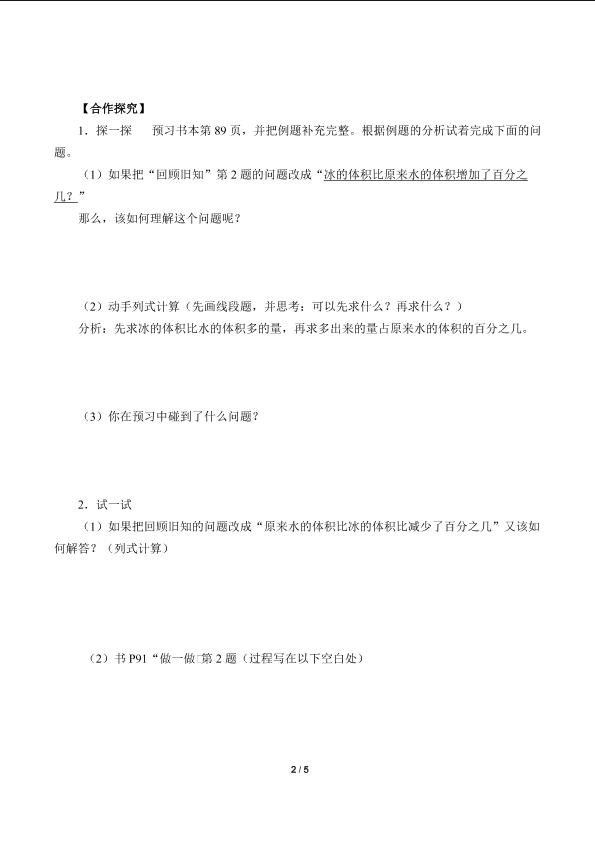 【合作探究】

1．探一探　预习书本第 89 页，并把例题补充完整。根据例题的分析试着完成下面的问题。

（1）如果把“回顾旧知”第 2 题的问题改成“冰的体积比原来水的体积增加了百分之几？”

那么，该如何理解这个问题呢？

（2）动手列式计算（先画线段题，并思考：可以先求什么？再求什么？）

分析：先求冰的体积比水的体积多的量，再求多出来的量占原来水的体积的百分之几。

（3）你在预习中碰到了什么问题？

2．试一试

（1）如果把回顾旧知的问题改成“原来水的体积比冰的体积比减少了百分之几”又该如何解答？（列式计算）

（2）书 P91“做一做”第 2 题（过程写在以下空白处）

2 / 5